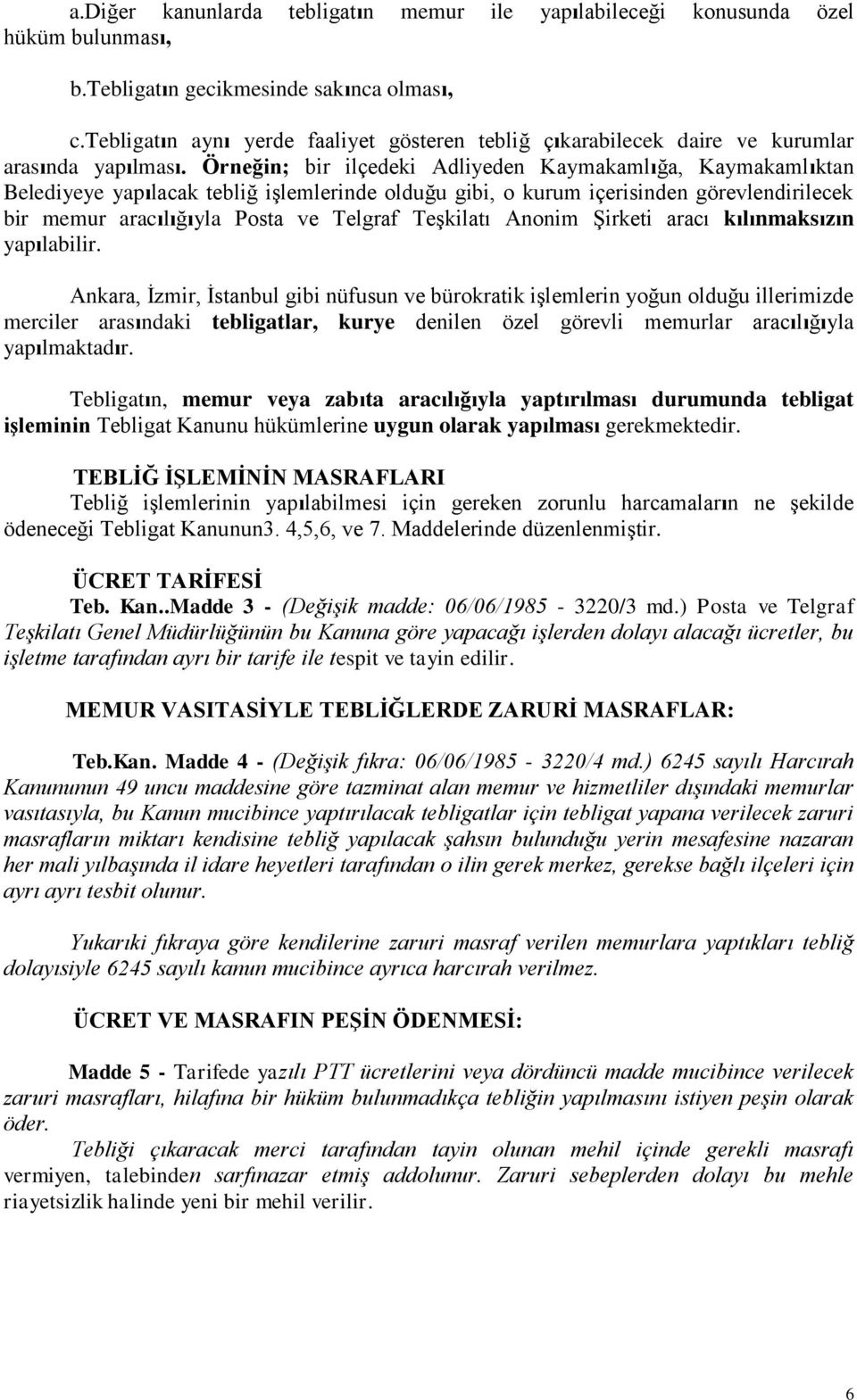 a.Diğer kanunlarda tebligatın memur ile yapılabileceği konusunda özel hüküm bulunması,

b.Tebligatın gecikmesinde sakınca olması,

c.Tebligatın aynı yerde faaliyet gösteren tebliğ çıkarabilecek daire ve kurumlar arasında yapılması. Örneğin; bir ilçedeki Adliyeden Kaymakamlığa, Kaymakamlıktan Belediyeye yapılacak tebliğ işlemlerinde olduğu gibi, o kurum içerisinden görevlendirilecek bir memur aracılığıyla Posta ve Telgraf Teşkilatı Anonim Şirketi aracı kılınmaksızın yapılabilir.

Ankara, İzmir, İstanbul gibi nüfusun ve bürokratik işlemlerin yoğun olduğu illerimizde merciler arasındaki tebligatlar, kurye denilen özel görevli memurlar aracılığıyla yapılmaktadır.

Tebligatın, memur veya zabıta aracılığıyla yaptırılması durumunda tebligat işleminin Tebligat Kanunu hükümlerine uygun olarak yapılması gerekmektedir.

TEBLİĞ İŞLEMİNİN MASRAFLARI
Tebliğ işlemlerinin yapılabilmesi için gereken zorunlu harcamaların ne şekilde ödeneceği Tebligat Kanunun3. 4,5,6, ve 7. Maddelerinde düzenlenmiştir.

ÜCRET TARİFESİ
Teb. Kan..Madde 3 - (Değişik madde: 06/06/1985 - 3220/3 md.) Posta ve Telgraf Teşkilatı Genel Müdürlüğünün bu Kanuna göre yapacağı işlerden dolayı alacağı ücretler, bu işletme tarafından ayrı bir tarife ile tespit ve tayin edilir.

MEMUR VASITASİYLE TEBLİĞLERDE ZARURİ MASRAFLAR:

Teb.Kan. Madde 4 - (Değişik fıkra: 06/06/1985 - 3220/4 md.) 6245 sayılı Harcırah Kanununun 49 uncu maddesine göre tazminat alan memur ve hizmetliler dışındaki memurlar vasıtasıyla, bu Kanun mucibince yaptırılacak tebligatlar için tebligat yapana verilecek zaruri masrafların miktarı kendisine tebliğ yapılacak şahsın bulunduğu yerin mesafesine nazaran her mali yılbaşında il idare heyetleri tarafından o ilin gerek merkez, gerekse bağlı ilçeleri için ayrı ayrı tesbit olunur.

Yukarıki fıkraya göre kendilerine zaruri masraf verilen memurlara yaptıkları tebliğ dolayısiyle 6245 sayılı kanun mucibince ayrıca harcırah verilmez.

ÜCRET VE MASRAFIN PEŞİN ÖDENMESİ:

Madde 5 - Tarifede yazılı PTT ücretlerini veya dördüncü madde mucibince verilecek zaruri masrafları, hilafına bir hüküm bulunmadıkça tebliğin yapılmasını istiyen peşin olarak öder.
Tebliği çıkaracak merci tarafından tayin olunan mehil içinde gerekli masrafı vermiyen, talebinden sarfınazar etmiş addolunur. Zaruri sebeplerden dolayı bu mehle riayetsizlik halinde yeni bir mehil verilir.

6